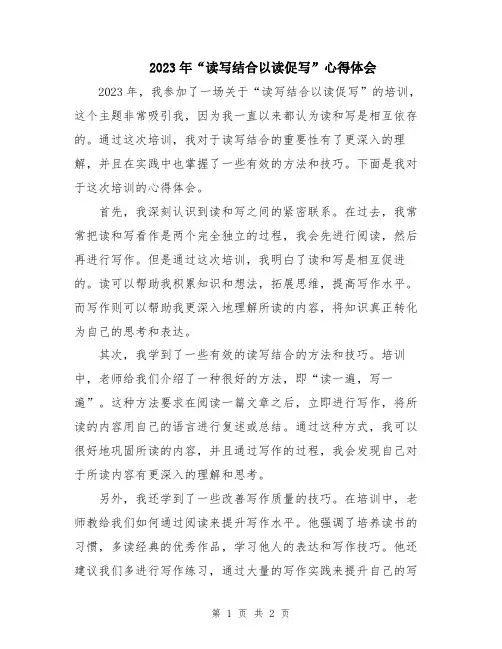 2023年“读写结合以读促写”心得体会

2023年，我参加了一场关于“读写结合以读促写”的培训，这个主题非常吸引我，因为我一直以来都认为读和写是相互依存的。通过这次培训，我对于读写结合的重要性有了更深入的理解，并且在实践中也掌握了一些有效的方法和技巧。下面是我对于这次培训的心得体会。

首先，我深刻认识到读和写之间的紧密联系。在过去，我常常把读和写看作是两个完全独立的过程，我会先进行阅读，然后再进行写作。但是通过这次培训，我明白了读和写是相互促进的。读可以帮助我积累知识和想法，拓展思维，提高写作水平。而写作则可以帮助我更深入地理解所读的内容，将知识真正转化为自己的思考和表达。

其次，我学到了一些有效的读写结合的方法和技巧。培训中，老师给我们介绍了一种很好的方法，即“读一遍，写一遍”。这种方法要求在阅读一篇文章之后，立即进行写作，将所读的内容用自己的语言进行复述或总结。通过这种方式，我可以很好地巩固所读的内容，并且通过写作的过程，我会发现自己对于所读内容有更深入的理解和思考。

另外，我还学到了一些改善写作质量的技巧。在培训中，老师教给我们如何通过阅读来提升写作水平。他强调了培养读书的习惯，多读经典的优秀作品，学习他人的表达和写作技巧。他还建议我们多进行写作练习，通过大量的写作实践来提升自己的写

第 1 页 共 2 页